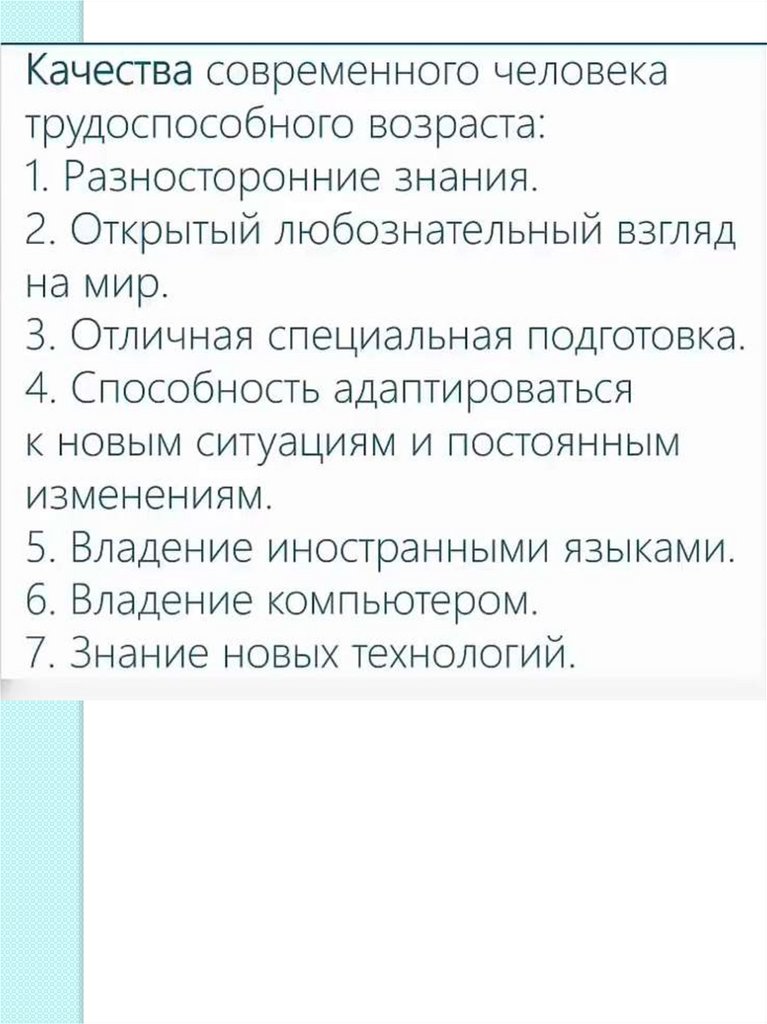 Качества современного человека трудоспособного возраста:
1. Разносторонние знания.
2. Открытый любознательный взгляд на мир.
3. Отличная специальная подготовка.
4. Способность адаптироваться к новым ситуациям и постоянным изменениям.
5. Владение иностранными языками.
6. Владение компьютером.
7. Знание новых технологий.